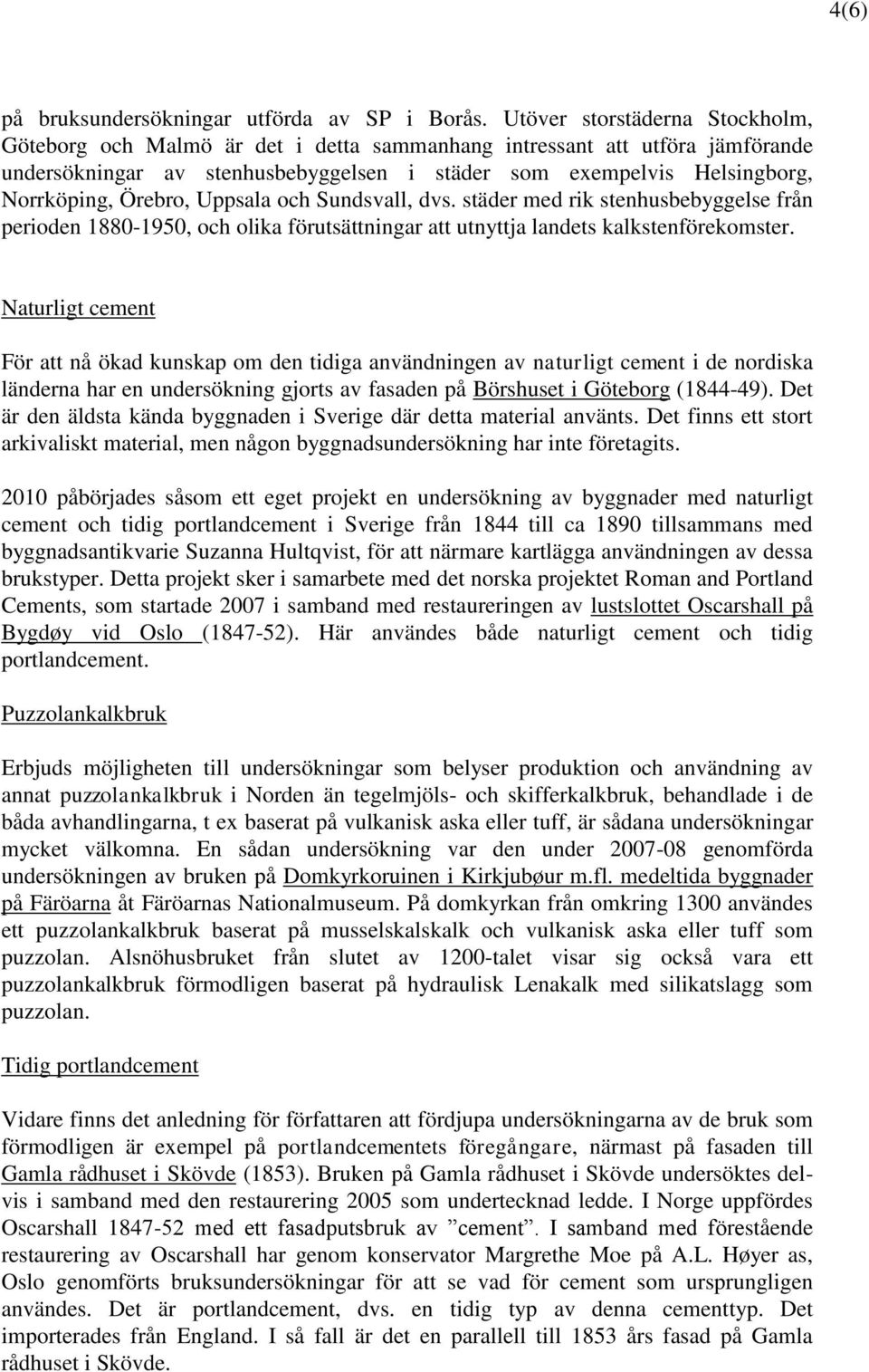 4(6)

på bruksundersökningar utförda av SP i Borås. Utöver storstäderna Stockholm, Göteborg och Malmö är det i detta sammanhang intressant att utföra jämförande undersökningar av stenhusbebyggelsen i städer som exempelvis Helsingborg, Norrköping, Örebro, Uppsala och Sundsvall, dvs. städer med rik stenhusbebyggelse från perioden 1880-1950, och olika förutsättningar att utnyttja landets kalkstenförekomster.

Naturligt cement

För att nå ökad kunskap om den tidiga användningen av naturligt cement i de nordiska länderna har en undersökning gjorts av fasaden på Börshuset i Göteborg (1844-49). Det är den äldsta kända byggnaden i Sverige där detta material använts. Det finns ett stort arkivaliskt material, men någon byggnadsundersökning har inte företagits.

2010 påbörjades såsom ett eget projekt en undersökning av byggnader med naturligt cement och tidig portlandcement i Sverige från 1844 till ca 1890 tillsammans med byggnadsantikvarie Suzanna Hultqvist, för att närmare kartlägga användningen av dessa brukstyper. Detta projekt sker i samarbete med det norska projektet Roman and Portland Cements, som startade 2007 i samband med restaureringen av lustslottet Oscarshall på Bygdøy vid Oslo (1847-52). Här användes både naturligt cement och tidig portlandcement.

Puzzolankalkbruk

Erbjuds möjligheten till undersökningar som belyser produktion och användning av annat puzzolankalkbruk i Norden än tegelmjöls- och skifferkalkbruk, behandlade i de båda avhandlingarna, t ex baserat på vulkanisk aska eller tuff, är sådana undersökningar mycket välkomna. En sådan undersökning var den under 2007-08 genomförda undersökningen av bruken på Domkyrkoruinen i Kirkjubøur m.fl. medeltida byggnader på Färöarna åt Färöarnas Nationalmuseum. På domkyrkan från omkring 1300 användes ett puzzolankalkbruk baserat på musselskalskalk och vulkanisk aska eller tuff som puzzolan. Alsnöhusbruket från slutet av 1200-talet visar sig också vara ett puzzolankalkbruk förmodligen baserat på hydraulisk Lenakalk med silikatslagg som puzzolan.

Tidig portlandcement

Vidare finns det anledning för författaren att fördjupa undersökningarna av de bruk som förmodligen är exempel på portlandcementets föregångare, närmast på fasaden till Gamla rådhuset i Skövde (1853). Bruken på Gamla rådhuset i Skövde undersöktes delvis i samband med den restaurering 2005 som undertecknad ledde. I Norge uppfördes Oscarshall 1847-52 med ett fasadputsbruk av ”cement”. I samband med förestående restaurering av Oscarshall har genom konservator Margrethe Moe på A.L. Høyer as, Oslo genomförts bruksundersökningar för att se vad för cement som ursprungligen användes. Det är portlandcement, dvs. en tidig typ av denna cementtyp. Det importerades från England. I så fall är det en parallell till 1853 års fasad på Gamla rådhuset i Skövde.